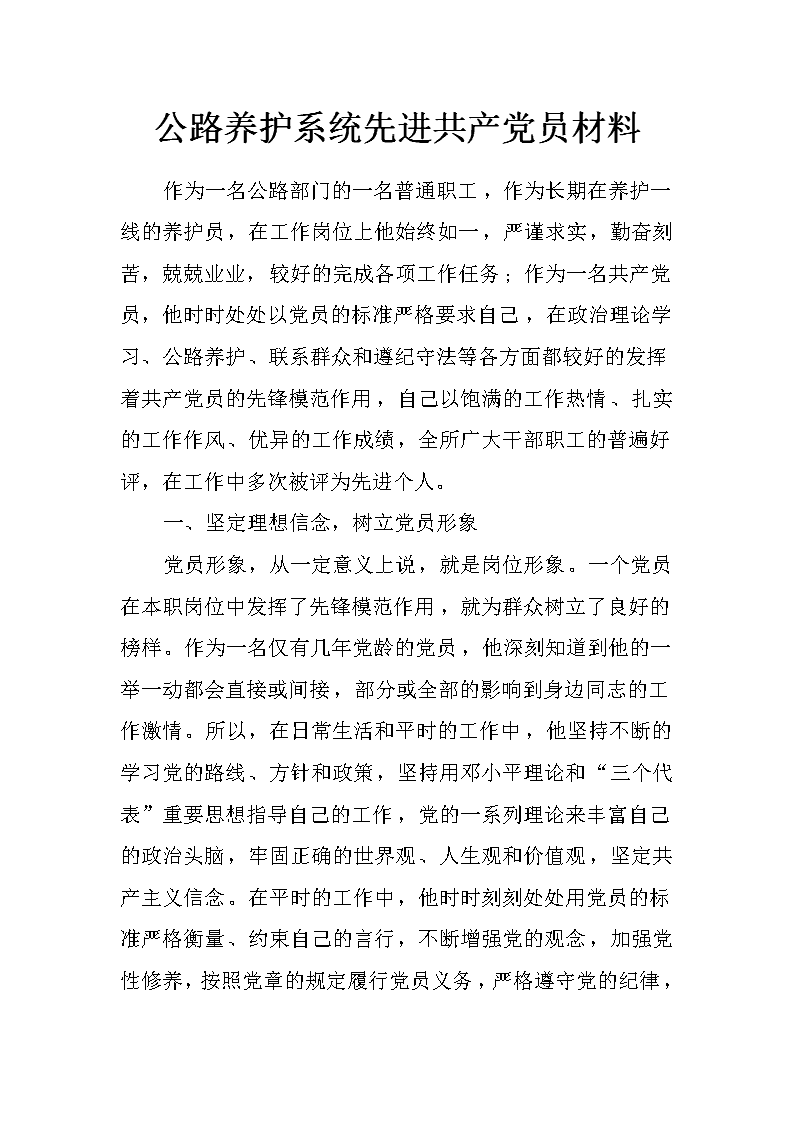 公路养护系统先进共产党员材料

作为一名公路部门的一名普通职工，作为长期在养护一线的养护员，在工作岗位上他始终如一，严谨求实，勤奋刻苦，兢兢业业，较好的完成各项工作任务；作为一名共产党员，他时时处处以党员的标准严格要求自己，在政治理论学习、公路养护、联系群众和遵纪守法等各方面都较好的发挥着共产党员的先锋模范作用，自己以饱满的工作热情、扎实的工作作风、优异的工作成绩，全所广大干部职工的普遍好评，在工作中多次被评为先进个人。

一、坚定理想信念，树立党员形象

党员形象，从一定意义上说，就是岗位形象。一个党员在本职岗位中发挥了先锋模范作用，就为群众树立了良好的榜样。作为一名仅有几年党龄的党员，他深刻知道到他的一举一动都会直接或间接，部分或全部的影响到身边同志的工作激情。所以，在日常生活和平时的工作中，他坚持不断的学习党的路线、方针和政策，坚持用邓小平理论和“三个代表”重要思想指导自己的工作，党的一系列理论来丰富自己的政治头脑，牢固正确的世界观、人生观和价值观，坚定共产主义信念。在平时的工作中，他时时刻刻处处用党员的标准严格衡量、约束自己的言行，不断增强党的观念，加强党性修养，按照党章的规定履行党员义务，严格遵守党的纪律，